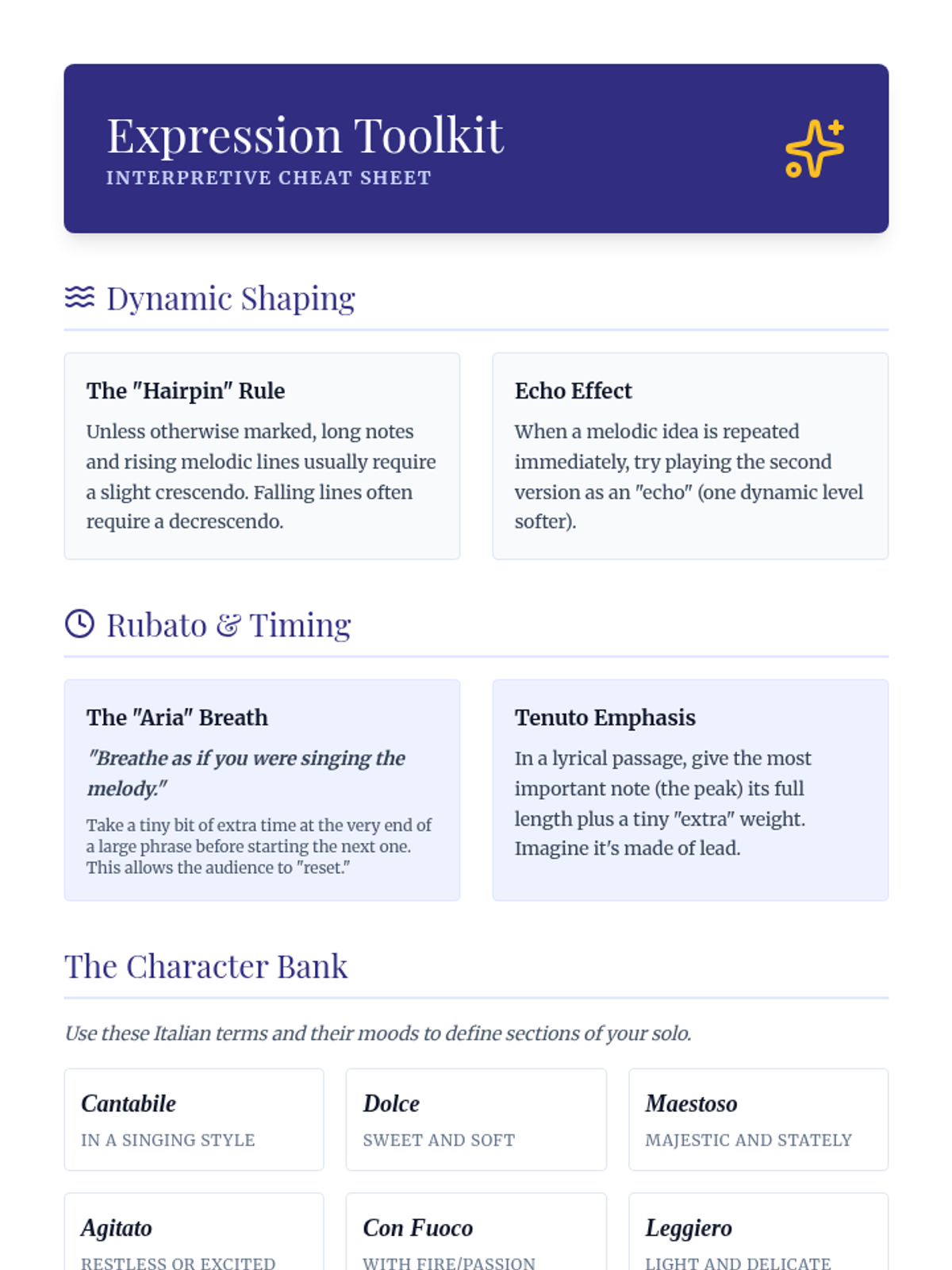 Expression Toolkit
INTERPRETIVE CHEAT SHEET

Dynamic Shaping

The "Hairpin" Rule

Unless otherwise marked, long notes and rising melodic lines usually require a slight crescendo. Falling lines often require a decrescendo.

Echo Effect

When a melodic idea is repeated immediately, try playing the second version as an "echo" (one dynamic level softer).

Rubato & Timing

The "Aria" Breath

"Breathe as if you were singing the melody."

Take a tiny bit of extra time at the very end of a large phrase before starting the next one. This allows the audience to "reset."

Tenuto Emphasis

In a lyrical passage, give the most important note (the peak) its full length plus a tiny "extra" weight. Imagine it's made of lead.

The Character Bank

Use these Italian terms and their moods to define sections of your solo.

Cantabile
IN A SINGING STYLE

Dolce
SWEET AND SOFT

Maestoso
MAJESTIC AND STATELY

Agitato
RESTLESS OR EXCITED

Con Fuoco
WITH FIRE/PASSION

Leggiero
LIGHT AND DELICATE